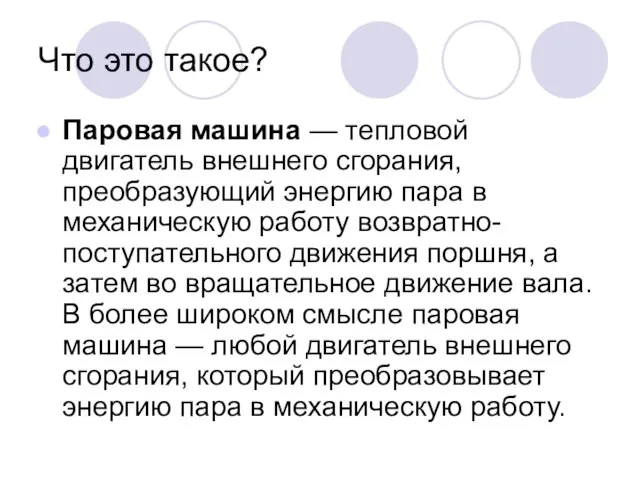 Что это такое?

Паровая машина — тепловой двигатель внешнего сгорания, преобразующий энергию пара в механическую работу возвратно-поступательного движения поршня, а затем во вращательное движение вала. В более широком смысле паровая машина — любой двигатель внешнего сгорания, который преобразовывает энергию пара в механическую работу.